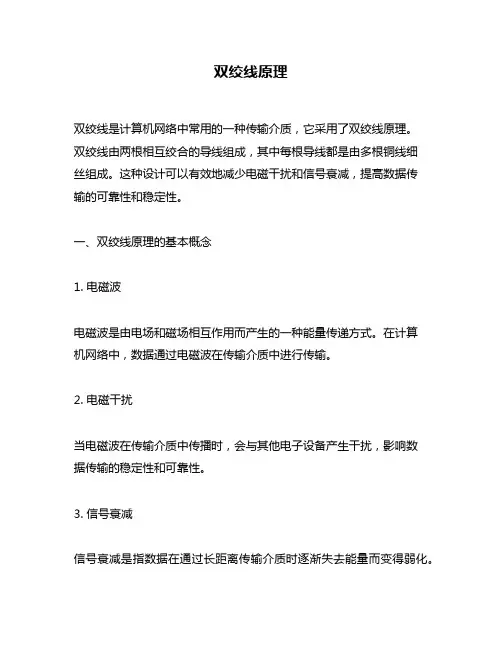 双绞线原理

双绞线是计算机网络中常用的一种传输介质，它采用了双绞线原理。双绞线由两根相互绞合的导线组成，其中每根导线都是由多根铜线细丝组成。这种设计可以有效地减少电磁干扰和信号衰减，提高数据传输的可靠性和稳定性。

一、双绞线原理的基本概念

1. 电磁波

电磁波是由电场和磁场相互作用而产生的一种能量传递方式。在计算机网络中，数据通过电磁波在传输介质中进行传输。

2. 电磁干扰

当电磁波在传输介质中传播时，会与其他电子设备产生干扰，影响数据传输的稳定性和可靠性。

3. 信号衰减

信号衰减是指数据在通过长距离传输介质时逐渐失去能量而变得弱化。